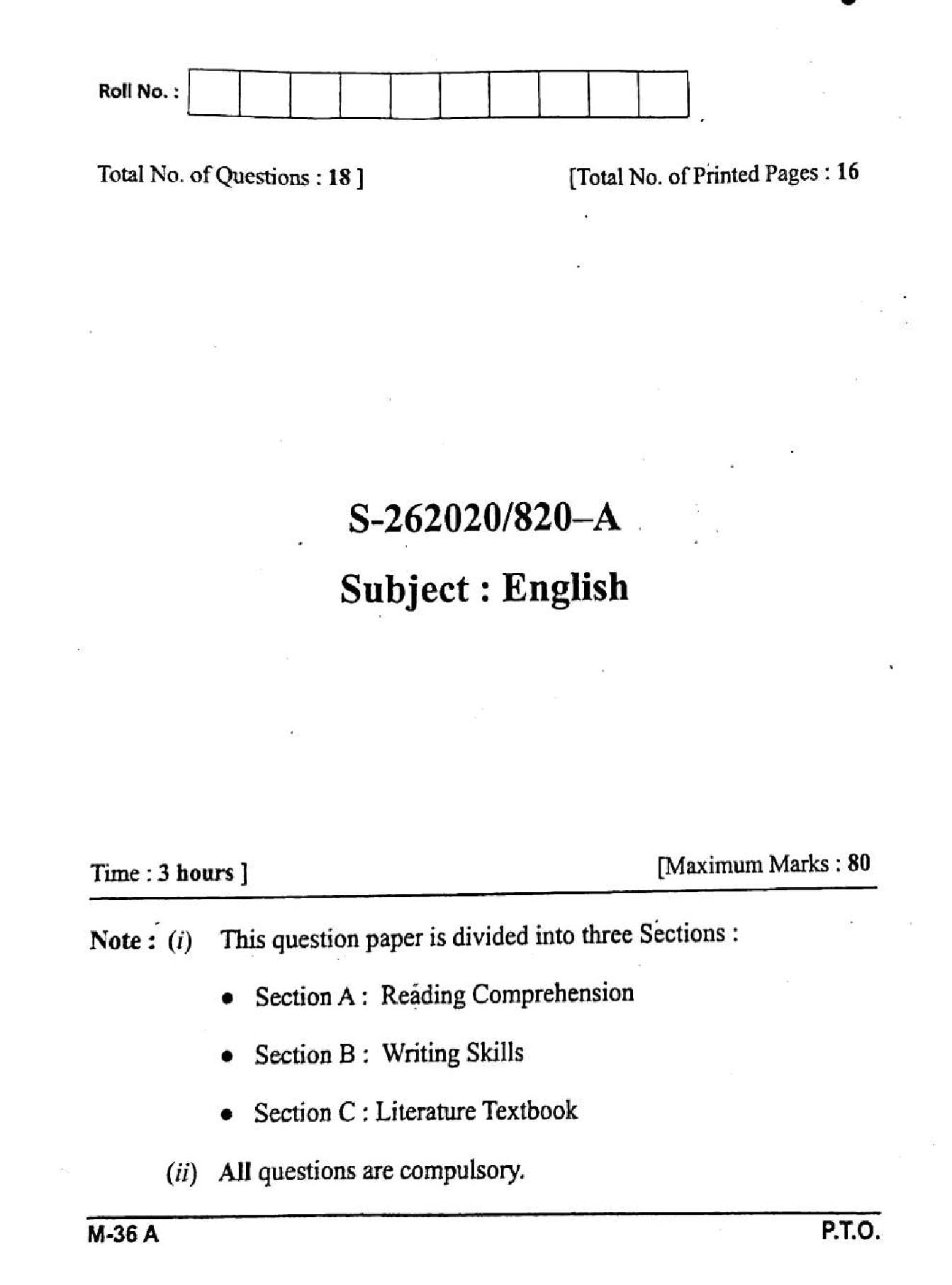 Roll No. :

Total No. of Questions : 18 ]

[Total No. of Printed Pages : 16

S-262020/820–A

Subject : English

Time : 3 hours ]

[Maximum Marks : 80

Note : (i) This question paper is divided into three Sections :

• Section A : Reading Comprehension

• Section B : Writing Skills

• Section C : Literature Textbook

(ii) All questions are compulsory.

M-36 A

P.T.O.